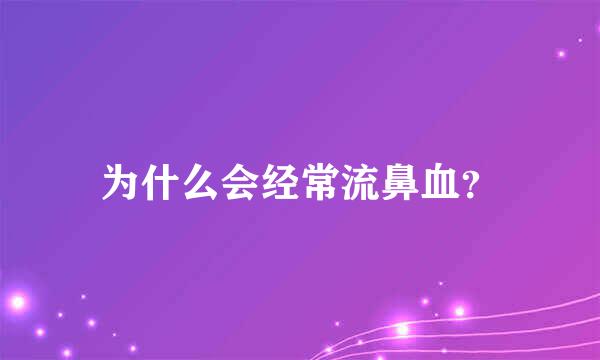 为什么会经常流鼻血?